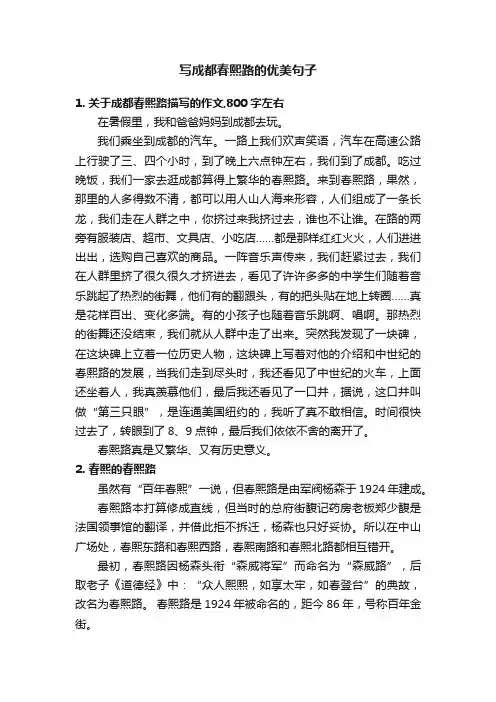 写成都春熙路的优美句子

1. 关于成都春熙路描写的作文,800 字左右

在暑假里，我和爸爸妈妈到成都去玩。

我们乘坐到成都的汽车。一路上我们欢声笑语，汽车在高速公路上行驶了三、四个小时，到了晚上六点钟左右，我们到了成都。吃过晚饭，我们一家去逛成都算得上繁华的春熙路。来到春熙路，果然，那里的人多得数不清，都可以用人山人海来形容，人们组成了一条长龙，我们走在人群之中，你挤过来我挤过去，谁也不让谁。在路的两旁有服装店、超市、文具店、小吃店……都是那样红红火火，人们进进出出，选购自己喜欢的商品。一阵音乐声传来，我们赶紧过去，我们在人群里挤了很久很久才挤进去，看见了许许多多的中学生们随着音乐跳起了热烈的街舞，他们有的翻跟头，有的把头贴在地上转圈……真是花样百出、变化多端。有的小孩子也随着音乐跳啊、唱啊。那热烈的街舞还没结束，我们就从人群中走了出来。突然我发现了一块碑，在这块碑上立着一位历史人物，这块碑上写着对他的介绍和中世纪的春熙路的发展，当我们走到尽头时，我还看见了中世纪的火车，上面还坐着人，我真羡慕他们，最后我还看见了一口井，据说，这口井叫做“第三只眼”，是连通美国纽约的，我听了真不敢相信。时间很快过去了，转眼到了 8、9 点钟，最后我们依依不舍的离开了。

春熙路真是又繁华、又有历史意义。

2. 春熙的春熙路

虽然有“百年春熙”一说，但春熙路是由军阀杨森于 1924 年建成。

春熙路本打算修成直线，但当时的总府街馥记药房老板郑少馥是法国领事馆的翻译，并借此拒不拆迁，杨森也只好妥协。所以在中山广场处，春熙东路和春熙西路，春熙南路和春熙北路都相互错开。

最初，春熙路因杨森头衔“森威将军”而命名为“森威路”，后取老子《道德经》中：“众人熙熙，如享太牢，如春登台”的典故，改名为春熙路。 春熙路是 1924 年被命名的，距今 86 年，号称百年金街。